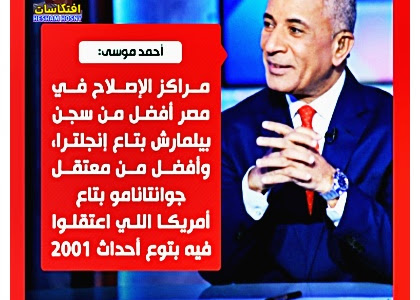 افتكاسات
HESHAM HOSNY

أحمد موسى:

مراكز الإصلاح في مصر أفضل من سجن بيلمارش بتاع إنجلترا، وأفضل من معتقل جوانتانامو بتاع أمريكا اللي اعتقلوا فيه بتوع أحداث 2001